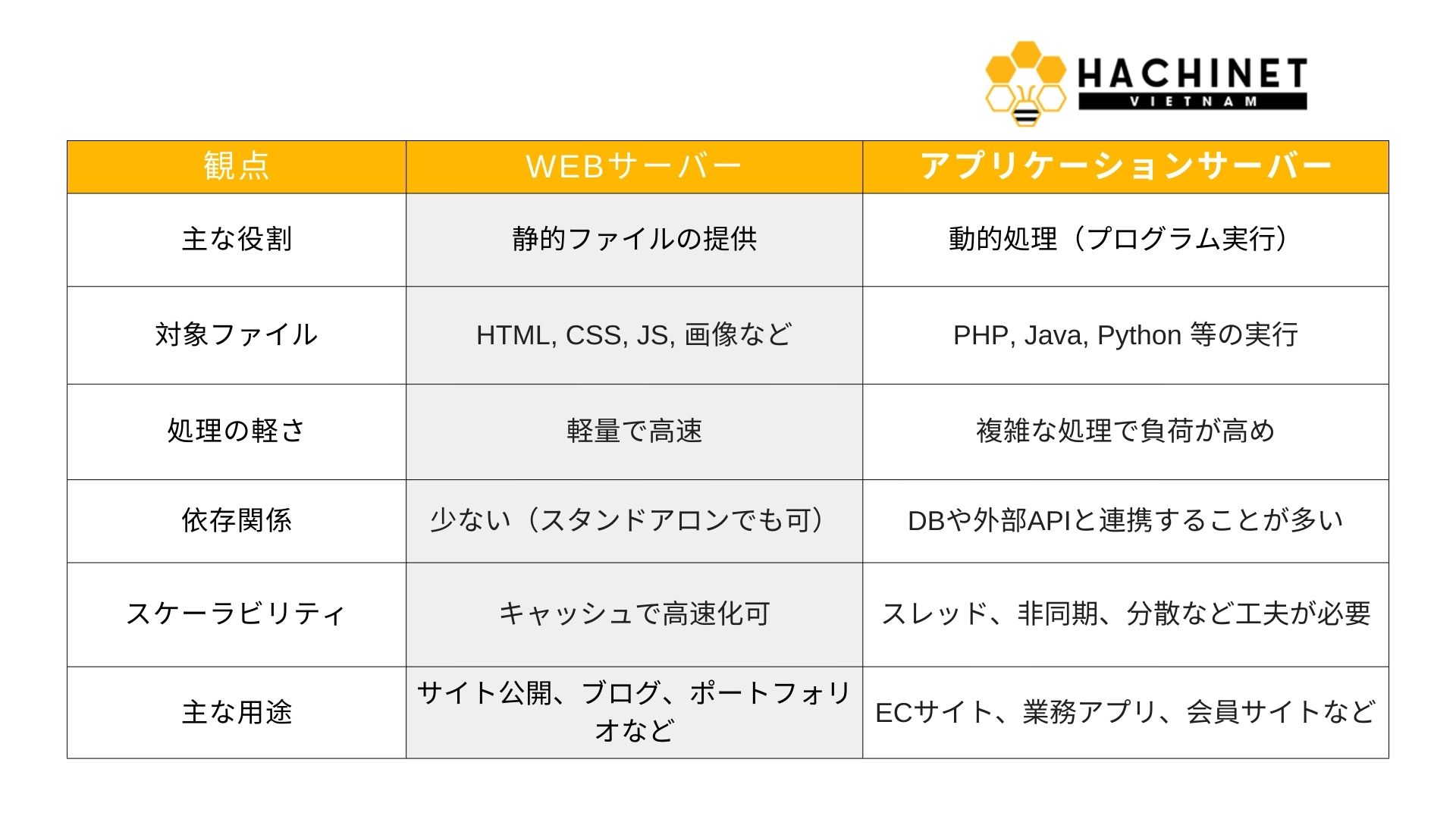 HACHINET
VIETNAM

| 観点 | WEBサーバー | アプリケーションサーバー |
|---|---|---|
| 主な役割 | 静的ファイルの提供 | 動的処理（プログラム実行） |
| 対象ファイル | HTML, CSS, JS, 画像など | PHP, Java, Python 等の実行 |
| 処理の軽さ | 軽量で高速 | 複雑な処理で負荷が高め |
| 依存関係 | 少ない（スタンドアロンでも可） | DBや外部APIと連携することが多い |
| スケーラビリティ | キャッシュで高速化可 | スレッド、非同期、分散など工夫が必要 |
| 主な用途 | サイト公開、ブログ、ポートフォリオなど | ECサイト、業務アプリ、会員サイトなど |